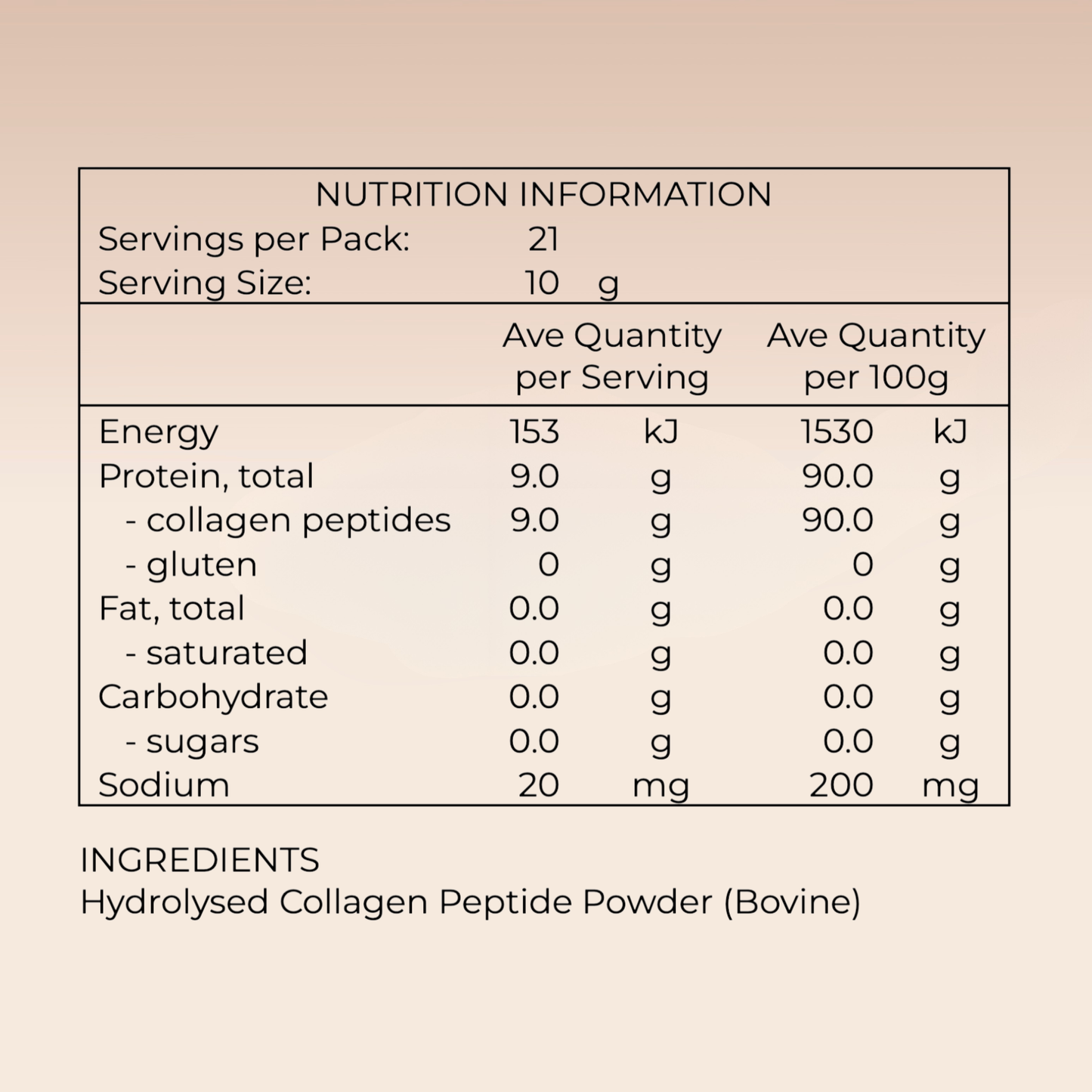 NUTRITION INFORMATION
Servings per Pack: 21
Serving Size: 10 g

| | Ave Quantity per Serving | | Ave Quantity per 100g | |
|---|---|---|---|---|
| Energy | 153 | kJ | 1530 | kJ |
| Protein, total | 9.0 | g | 90.0 | g |
| - collagen peptides | 9.0 | g | 90.0 | g |
| - gluten | 0 | g | 0 | g |
| Fat, total | 0.0 | g | 0.0 | g |
| - saturated | 0.0 | g | 0.0 | g |
| Carbohydrate | 0.0 | g | 0.0 | g |
| - sugars | 0.0 | g | 0.0 | g |
| Sodium | 20 | mg | 200 | mg |

INGREDIENTS
Hydrolysed Collagen Peptide Powder (Bovine)